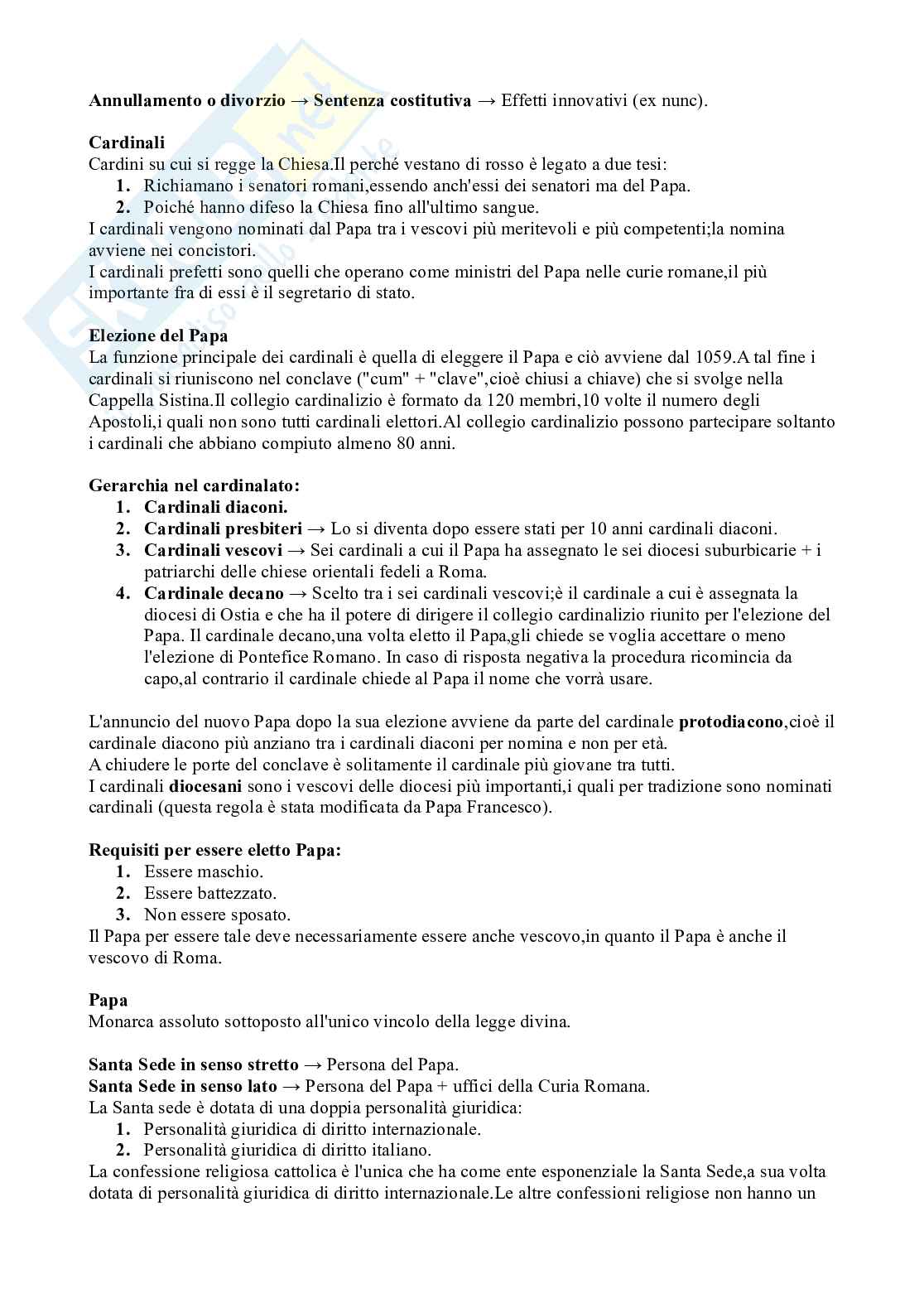 **Annullamento o divorzio → Sentenza costitutiva** → Effetti innovativi (ex nunc).

**Cardinali**
Cardini su cui si regge la Chiesa.Il perché vestano di rosso è legato a due tesi:
1. Richiamano i senatori romani,essendo anch'essi dei senatori ma del Papa.
2. Poiché hanno difeso la Chiesa fino all'ultimo sangue.
I cardinali vengono nominati dal Papa tra i vescovi più meritevoli e più competenti;la nomina avviene nei concistori.
I cardinali prefetti sono quelli che operano come ministri del Papa nelle curie romane,il più importante fra di essi è il segretario di stato.

**Elezione del Papa**
La funzione principale dei cardinali è quella di eleggere il Papa e ciò avviene dal 1059.A tal fine i cardinali si riuniscono nel conclave ("cum" + "clave",cioè chiusi a chiave) che si svolge nella Cappella Sistina.Il collegio cardinalizio è formato da 120 membri,10 volte il numero degli Apostoli,i quali non sono tutti cardinali elettori.Al collegio cardinalizio possono partecipare soltanto i cardinali che abbiano compiuto almeno 80 anni.

**Gerarchia nel cardinalato:**
1. **Cardinali diaconi.**
2. **Cardinali presbiteri** → Lo si diventa dopo essere stati per 10 anni cardinali diaconi.
3. **Cardinali vescovi** → Sei cardinali a cui il Papa ha assegnato le sei diocesi suburbicarie + i patriarchi delle chiese orientali fedeli a Roma.
4. **Cardinale decano** → Scelto tra i sei cardinali vescovi;è il cardinale a cui è assegnata la diocesi di Ostia e che ha il potere di dirigere il collegio cardinalizio riunito per l'elezione del Papa. Il cardinale decano,una volta eletto il Papa,gli chiede se voglia accettare o meno l'elezione di Pontefice Romano. In caso di risposta negativa la procedura ricomincia da capo,al contrario il cardinale chiede al Papa il nome che vorrà usare.

L'annuncio del nuovo Papa dopo la sua elezione avviene da parte del cardinale **protodiacono**,cioè il cardinale diacono più anziano tra i cardinali diaconi per nomina e non per età.
A chiudere le porte del conclave è solitamente il cardinale più giovane tra tutti.
I cardinali **diocesani** sono i vescovi delle diocesi più importanti,i quali per tradizione sono nominati cardinali (questa regola è stata modificata da Papa Francesco).

**Requisiti per essere eletto Papa:**
1. Essere maschio.
2. Essere battezzato.
3. Non essere sposato.
Il Papa per essere tale deve necessariamente essere anche vescovo,in quanto il Papa è anche il vescovo di Roma.

**Papa**
Monarca assoluto sottoposto all'unico vincolo della legge divina.

**Santa Sede in senso stretto** → Persona del Papa.
**Santa Sede in senso lato** → Persona del Papa + uffici della Curia Romana.
La Santa sede è dotata di una doppia personalità giuridica:
1. Personalità giuridica di diritto internazionale.
2. Personalità giuridica di diritto italiano.
La confessione religiosa cattolica è l'unica che ha come ente esponenziale la Santa Sede,a sua volta dotata di personalità giuridica di diritto internazionale.Le altre confessioni religiose non hanno un